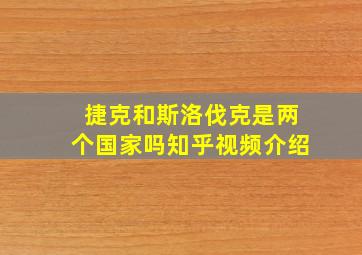 捷克和斯洛伐克是两个国家吗知乎视频介绍